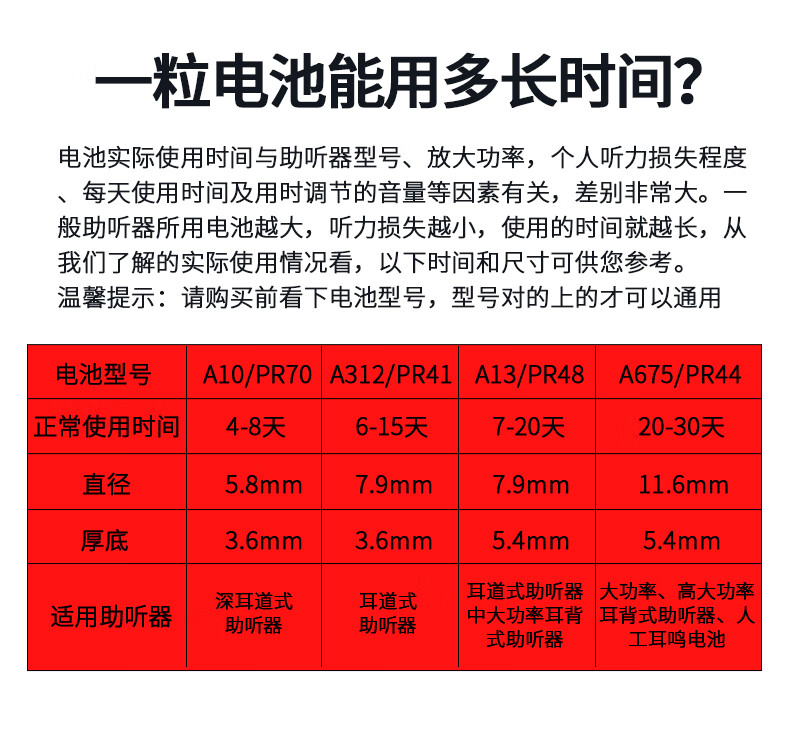 一粒电池能用多长时间?

电池实际使用时间与助听器型号、放大功率，个人听力损失程度、每天使用时间及用时调节的音量等因素有关，差别非常大。一般助听器所用电池越大，听力损失越小，使用的时间就越长，从我们了解的实际使用情况看，以下时间和尺寸可供您参考。
温馨提示：请购买前看下电池型号，型号对的上的才可以通用

| 电池型号 | A10/PR70 | A312/PR41 | A13/PR48 | A675/PR44 |
|---|---|---|---|---|
| 正常使用时间 | 4-8天 | 6-15天 | 7-20天 | 20-30天 |
| 直径 | 5.8mm | 7.9mm | 7.9mm | 11.6mm |
| 厚底 | 3.6mm | 3.6mm | 5.4mm | 5.4mm |
| 适用助听器 | 深耳道式助听器 | 耳道式助听器 | 耳道式助听器中大功率耳背式助听器 | 大功率、高大功率耳背式助听器、人工耳鸣电池 |